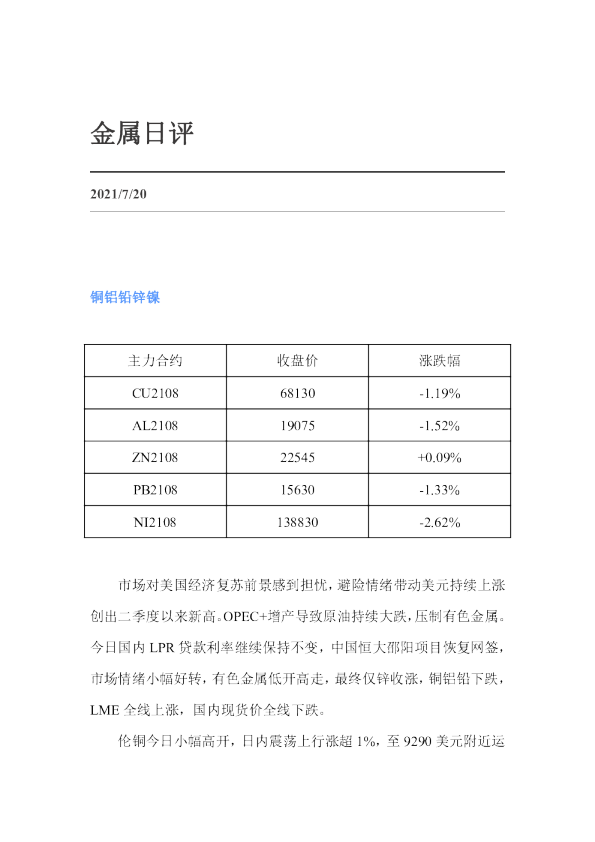 金属日评

2021/7/20

铜铝铅锌镍

| 主力合约 | 收盘价 | 涨跌幅 |
|---|---|---|
| CU2108 | 68130 | -1.19% |
| AL2108 | 19075 | -1.52% |
| ZN2108 | 22545 | +0.09% |
| PB2108 | 15630 | -1.33% |
| NI2108 | 138830 | -2.62% |

市场对美国经济复苏前景感到担忧，避险情绪带动美元持续上涨创出二季度以来新高。OPEC+增产导致原油持续大跌，压制有色金属。今日国内LPR贷款利率继续保持不变，中国恒大邵阳项目恢复网签，市场情绪小幅好转，有色金属低开高走，最终仅锌收涨，铜铝铅下跌，LME全线上涨，国内现货价全线下跌。

伦铜今日小幅高开，日内震荡上行涨超1%，至9290美元附近运